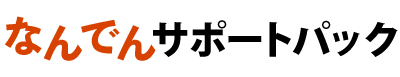 なんでんサポートパック